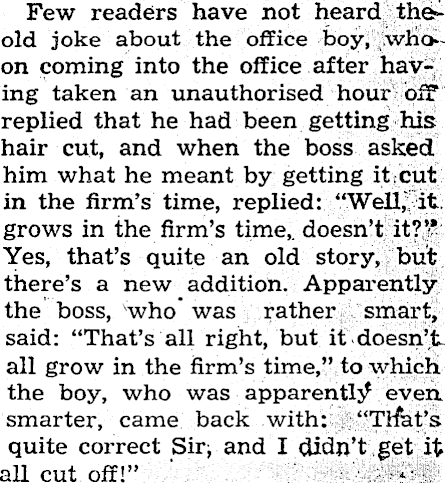 Few readers have not heard the old joke about the office boy, who on coming into the office after having taken an unauthorised hour off replied that he had been getting his hair cut, and when the boss asked him what he meant by getting it cut in the firm's time, replied: "Well, it grows in the firm's time, doesn't it?" Yes, that's quite an old story, but there's a new addition. Apparently the boss, who was rather smart, said: "That's all right, but it doesn't all grow in the firm's time," to which the boy, who was apparently even smarter, came back with: "That's quite correct Sir, and I didn't get it all cut off!"